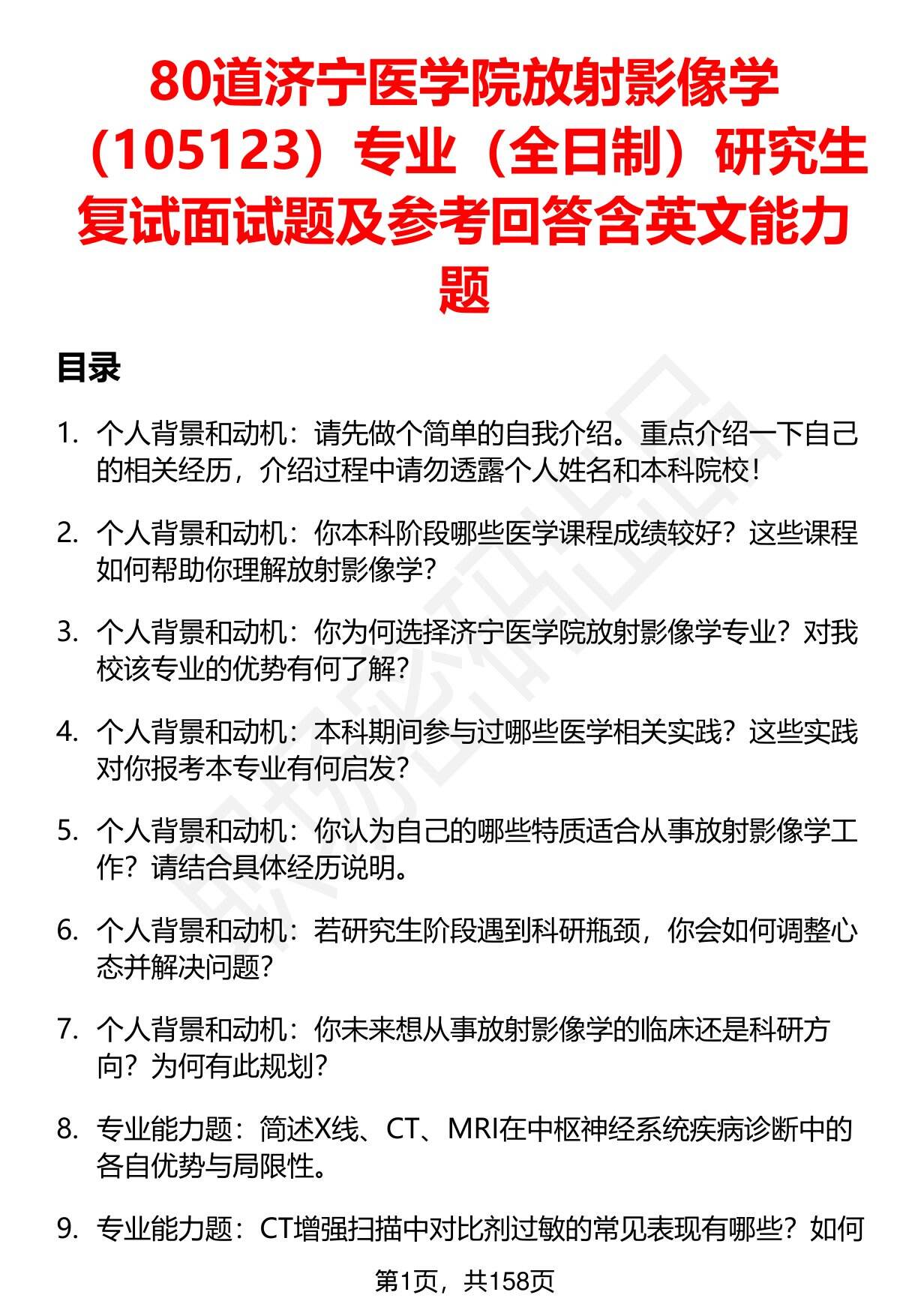 80道济宁医学院放射影像学（105123）专业（全日制）研究生复试面试题及参考回答含英文能力题

目录

1. 个人背景和动机：请先做个简单的自我介绍。重点介绍一下自己的相关经历，介绍过程中请勿透露个人姓名和本科院校！

2. 个人背景和动机：你本科阶段哪些医学课程成绩较好？这些课程如何帮助你理解放射影像学？

3. 个人背景和动机：你为何选择济宁医学院放射影像学专业？对我校该专业的优势有何了解？

4. 个人背景和动机：本科期间参与过哪些医学相关实践？这些实践对你报考本专业有何启发？

5. 个人背景和动机：你认为自己的哪些特质适合从事放射影像学工作？请结合具体经历说明。

6. 个人背景和动机：若研究生阶段遇到科研瓶颈，你会如何调整心态并解决问题？

7. 个人背景和动机：你未来想从事放射影像学的临床还是科研方向？为何有此规划？

8. 专业能力题：简述X线、CT、MRI在中枢神经系统疾病诊断中的各自优势与局限性。

9. 专业能力题：CT增强扫描中对比剂过敏的常见表现有哪些？如何

第1页，共158页